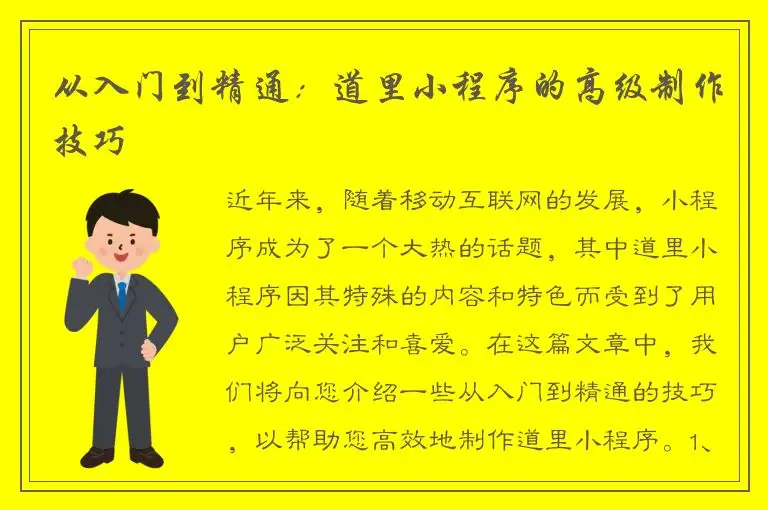 从入门到精通：道里小程序的高级制作技巧

近年来，随着移动互联网的发展，小程序成为了一个大热的话题，其中道里小程序因其特殊的内容和特色而受到了用户广泛关注和喜爱。在这篇文章中，我们将向您介绍一些从入门到精通的技巧，以帮助您高效地制作道里小程序。1、